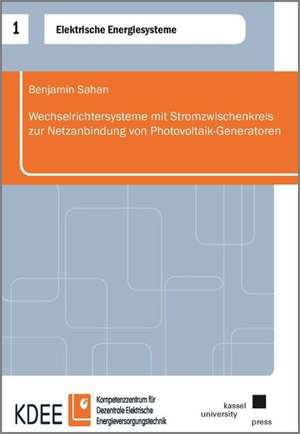 1

Elektrische Energiesysteme

Benjamin Sahan

Wechselrichtersysteme mit Stromzwischenkreis zur Netzanbindung von Photovoltaik-Generatoren

KDEE

Kompetenzzentrum für Dezentrale Elektrische Energieversorgungstechnik

kassel university press